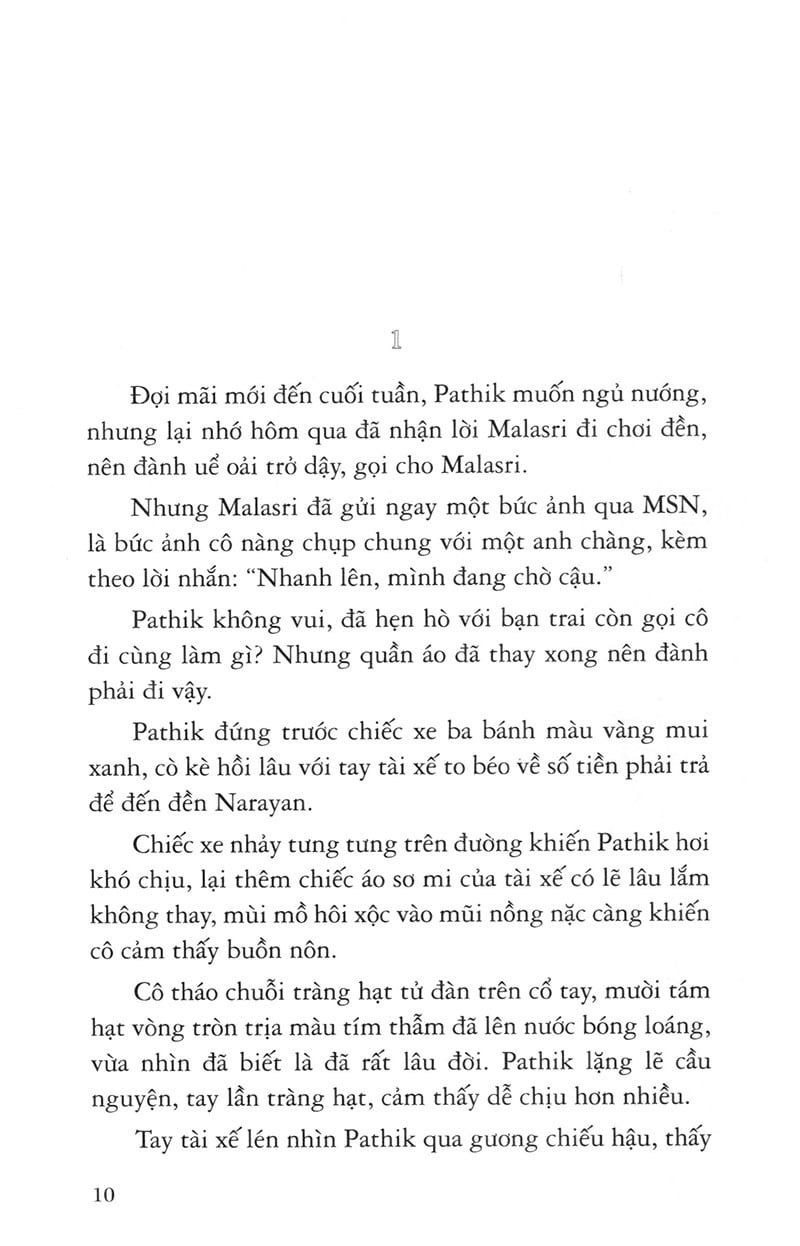 1

Đợi mãi mới đến cuối tuần, Pathik muốn ngủ nướng, nhưng lại nhớ hôm qua đã nhận lời Malasri đi chơi đền, nên đành uể oải trở dậy, gọi cho Malasri.

Nhưng Malasri đã gửi ngay một bức ảnh qua MSN, là bức ảnh cô nàng chụp chung với một anh chàng, kèm theo lời nhắn: "Nhanh lên, mình đang chờ cậu."

Pathik không vui, đã hẹn hò với bạn trai còn gọi cô đi cùng làm gì? Nhưng quần áo đã thay xong nên đành phải đi vậy.

Pathik đứng trước chiếc xe ba bánh màu vàng mui xanh, cò kè hồi lâu với tay tài xế to béo về số tiền phải trả để đến đền Narayan.

Chiếc xe nhảy tưng tưng trên đường khiến Pathik hơi khó chịu, lại thêm chiếc áo sơ mi của tài xế có lẽ lâu lắm không thay, mùi mồ hôi xộc vào mũi nồng nặc càng khiến cô cảm thấy buồn nôn.

Cô tháo chuỗi tràng hạt tử đàn trên cổ tay, mười tám hạt vòng tròn trịa màu tím thẫm đã lên nước bóng loáng, vừa nhìn đã biết là đã rất lâu đời. Pathik lặng lẽ cầu nguyện, tay lần tràng hạt, cảm thấy dễ chịu hơn nhiều.

Tay tài xế lén nhìn Pathik qua gương chiếu hậu, thấy

10